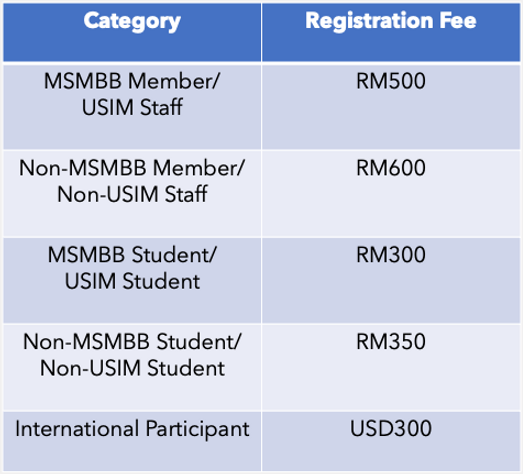 | Category | Registration Fee |
|---|---|
| MSMBB Member/ USIM Staff | RM500 |
| Non-MSMBB Member/ Non-USIM Staff | RM600 |
| MSMBB Student/ USIM Student | RM300 |
| Non-MSMBB Student/ Non-USIM Student | RM350 |
| International Participant | USD300 |